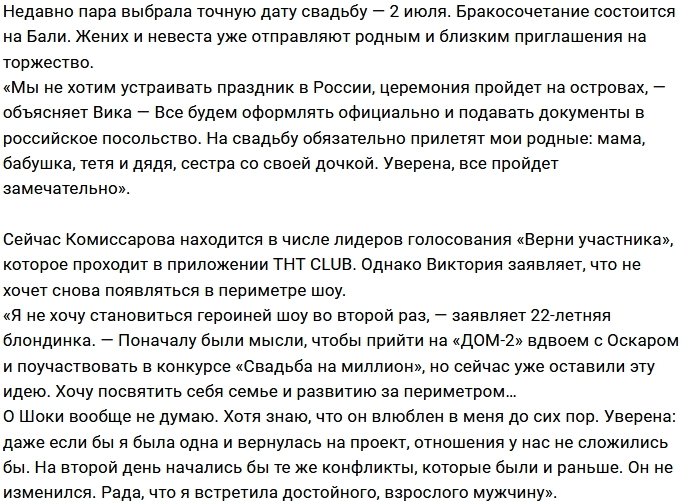 Недавно пара выбрала точную дату свадьбу — 2 июля. Бракосочетание состоится на Бали. Жених и невеста уже отправляют родным и близким приглашения на торжество.
«Мы не хотим устраивать праздник в России, церемония пройдет на островах, — объясняет Вика — Все будем оформлять официально и подавать документы в российское посольство. На свадьбу обязательно прилетят мои родные: мама, бабушка, тетя и дядя, сестра со своей дочкой. Уверена, все пройдет замечательно».

Сейчас Комиссарова находится в числе лидеров голосования «Верни участника», которое проходит в приложении ТНТ CLUB. Однако Виктория заявляет, что не хочет снова появляться в периметре шоу.
«Я не хочу становиться героиней шоу во второй раз, — заявляет 22-летняя блондинка. — Поначалу были мысли, чтобы прийти на «ДОМ-2» вдвоем с Оскаром и поучаствовать в конкурсе «Свадьба на миллион», но сейчас уже оставили эту идею. Хочу посвятить себя семье и развитию за периметром...
О Шоки вообще не думаю. Хотя знаю, что он влюблен в меня до сих пор. Уверена: даже если бы я была одна и вернулась на проект, отношения у нас не сложились бы. На второй день начались бы те же конфликты, которые были и раньше. Он не изменился. Рада, что я встретила достойного, взрослого мужчину».